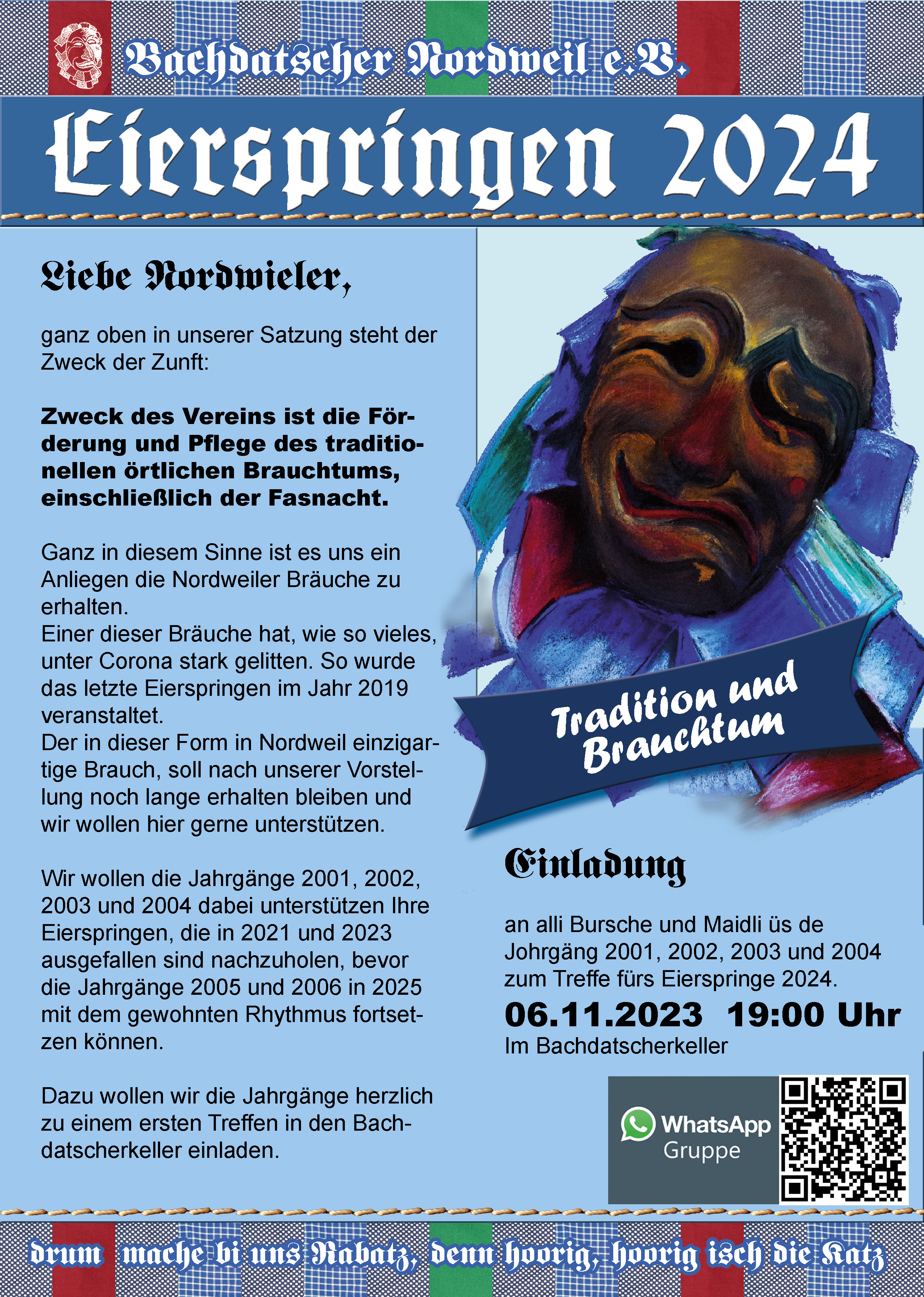 Bachdatscher Nordweil e.V.

Eierspringen 2024

Liebe Nordwieler,

ganz oben in unserer Satzung steht der Zweck der Zunft:

Zweck des Vereins ist die Förderung und Pflege des traditionellen örtlichen Brauchtums, einschließlich der Fasnacht.

Ganz in diesem Sinne ist es uns ein Anliegen die Nordweiler Bräuche zu erhalten.
Einer dieser Bräuche hat, wie so vieles, unter Corona stark gelitten. So wurde das letzte Eierspringen im Jahr 2019 veranstaltet.
Der in dieser Form in Nordweil einzigartige Brauch, soll nach unserer Vorstellung noch lange erhalten bleiben und wir wollen hier gerne unterstützen.

Wir wollen die Jahrgänge 2001, 2002, 2003 und 2004 dabei unterstützen Ihre Eierspringen, die in 2021 und 2023 ausgefallen sind nachzuholen, bevor die Jahrgänge 2005 und 2006 in 2025 mit dem gewohnten Rhythmus fortsetzen können.

Dazu wollen wir die Jahrgänge herzlich zu einem ersten Treffen in den Bachdatscherkeller einladen.

Tradition und Brauchtum

Einladung

an alli Bursche und Maidli üs de Johrgäng 2001, 2002, 2003 und 2004 zum Treffe fürs Eierspringe 2024.

06.11.2023 19:00 Uhr
Im Bachdatscherkeller

WhatsApp
Gruppe

drum mache bi uns Rabatz, denn hoorig, hoorig isch die Katz